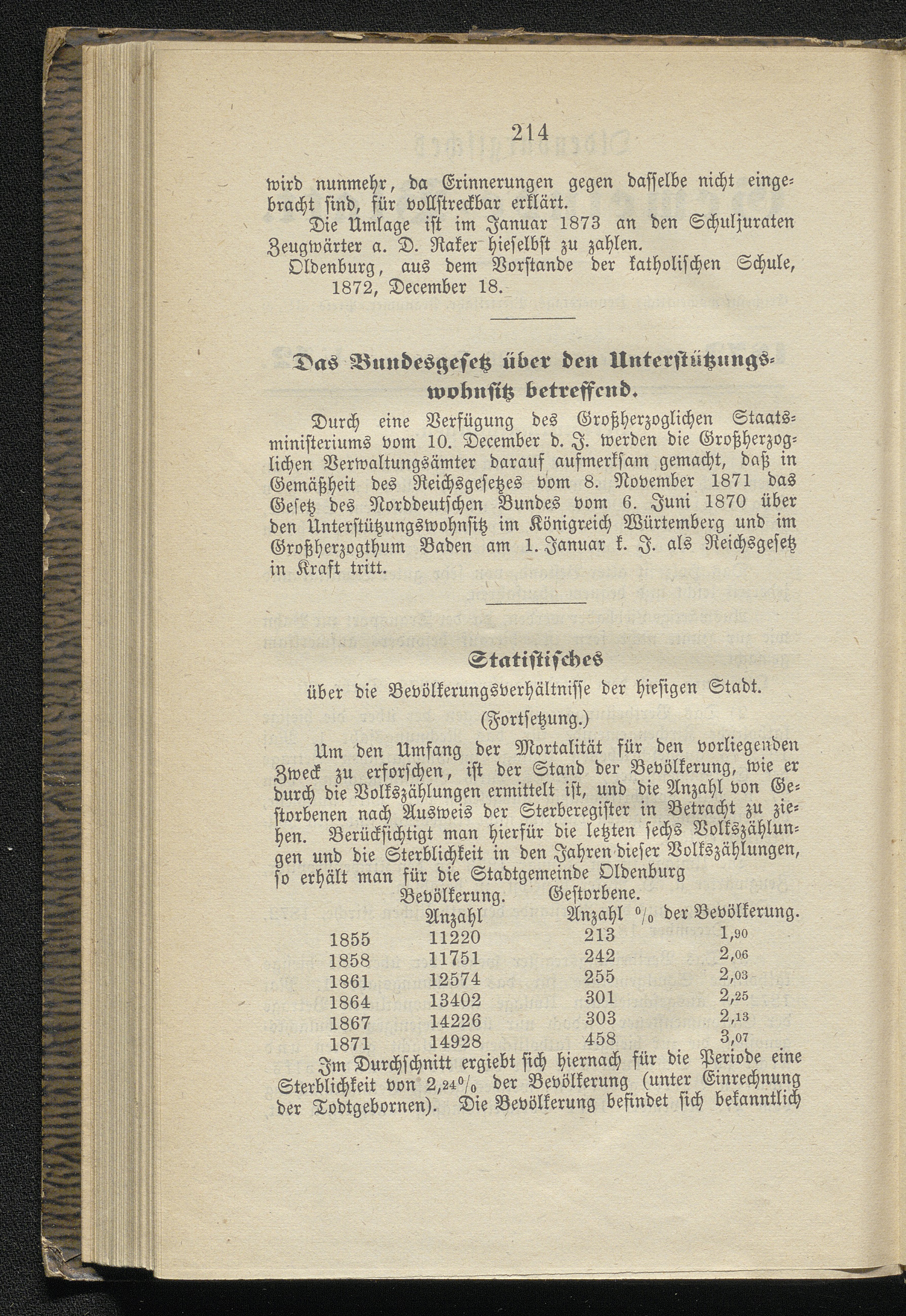 214

wird nunmehr, da Erinnerungen gegen dasselbe nicht eingebracht sind, für vollstreckbar erklärt.

Die Umlage ist im Januar 1873 an den Schuljuraten Zeugwärter a. D. Raker hieselbst zu zahlen.

Oldenburg, aus dem Vorstande der katholischen Schule, 1872, December 18.

Das Bundesgesetz über den Unterstützungswohnsitz betreffend.

Durch eine Verfügung des Großherzoglichen Staatsministeriums vom 10. December d. J. werden die Großherzoglichen Verwaltungsämter darauf aufmerksam gemacht, daß in Gemäßheit des Reichsgesetzes vom 8. November 1871 das Gesetz des Norddeutschen Bundes vom 6. Juni 1870 über den Unterstützungswohnsitz im Königreich Würtemberg und im Großherzogthum Baden am 1. Januar k. J. als Reichsgesetz in Kraft tritt.

Statistisches
über die Bevölkerungsverhältnisse der hiesigen Stadt.
(Fortsetzung.)

Um den Umfang der Mortalität für den vorliegenden Zweck zu erforschen, ist der Stand der Bevölkerung, wie er durch die Volkszählungen ermittelt ist, und die Anzahl von Gestorbenen nach Ausweis der Sterberegister in Betracht zu ziehen. Berücksichtigt man hierfür die letzten sechs Volkszählungen und die Sterblichkeit in den Jahren dieser Volkszählungen, so erhält man für die Stadtgemeinde Oldenburg

| | Bevölkerung. Anzahl | Gestorbene. Anzahl | % der Bevölkerung. |
|---|---|---|---|
| 1855 | 11220 | 213 | 1,90 |
| 1858 | 11751 | 242 | 2,06 |
| 1861 | 12574 | 255 | 2,03 |
| 1864 | 13402 | 301 | 2,25 |
| 1867 | 14226 | 303 | 2,13 |
| 1871 | 14928 | 458 | 3,07 |

Im Durchschnitt ergiebt sich hiernach für die Periode eine Sterblichkeit von 2,24% der Bevölkerung (unter Einrechnung der Todtgebornen). Die Bevölkerung befindet sich bekanntlich